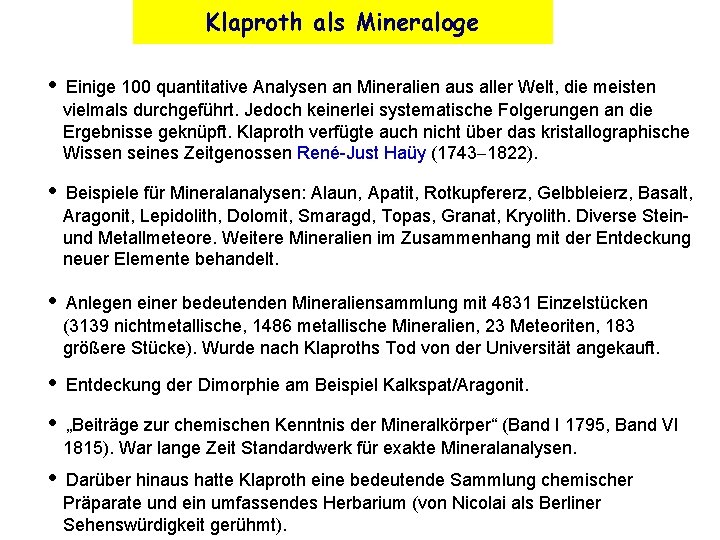 Klaproth als Mineraloge

• Einige 100 quantitative Analysen an Mineralien aus aller Welt, die meisten vielmals durchgeführt. Jedoch keinerlei systematische Folgerungen an die Ergebnisse geknüpft. Klaproth verfügte auch nicht über das kristallographische Wissen seines Zeitgenossen René-Just Haüy (1743–1822).

• Beispiele für Mineralanalysen: Alaun, Apatit, Rotkupfererz, Gelbbleierz, Basalt, Aragonit, Lepidolith, Dolomit, Smaragd, Topas, Granat, Kryolith. Diverse Stein- und Metallmeteore. Weitere Mineralien im Zusammenhang mit der Entdeckung neuer Elemente behandelt.

• Anlegen einer bedeutenden Mineraliensammlung mit 4831 Einzelstücken (3139 nichtmetallische, 1486 metallische Mineralien, 23 Meteoriten, 183 größere Stücke). Wurde nach Klaproths Tod von der Universität angekauft.

• Entdeckung der Dimorphie am Beispiel Kalkspat/Aragonit.

• „Beiträge zur chemischen Kenntnis der Mineralkörper“ (Band I 1795, Band VI 1815). War lange Zeit Standardwerk für exakte Mineralanalysen.

• Darüber hinaus hatte Klaproth eine bedeutende Sammlung chemischer Präparate und ein umfassendes Herbarium (von Nicolai als Berliner Sehenswürdigkeit gerühmt).